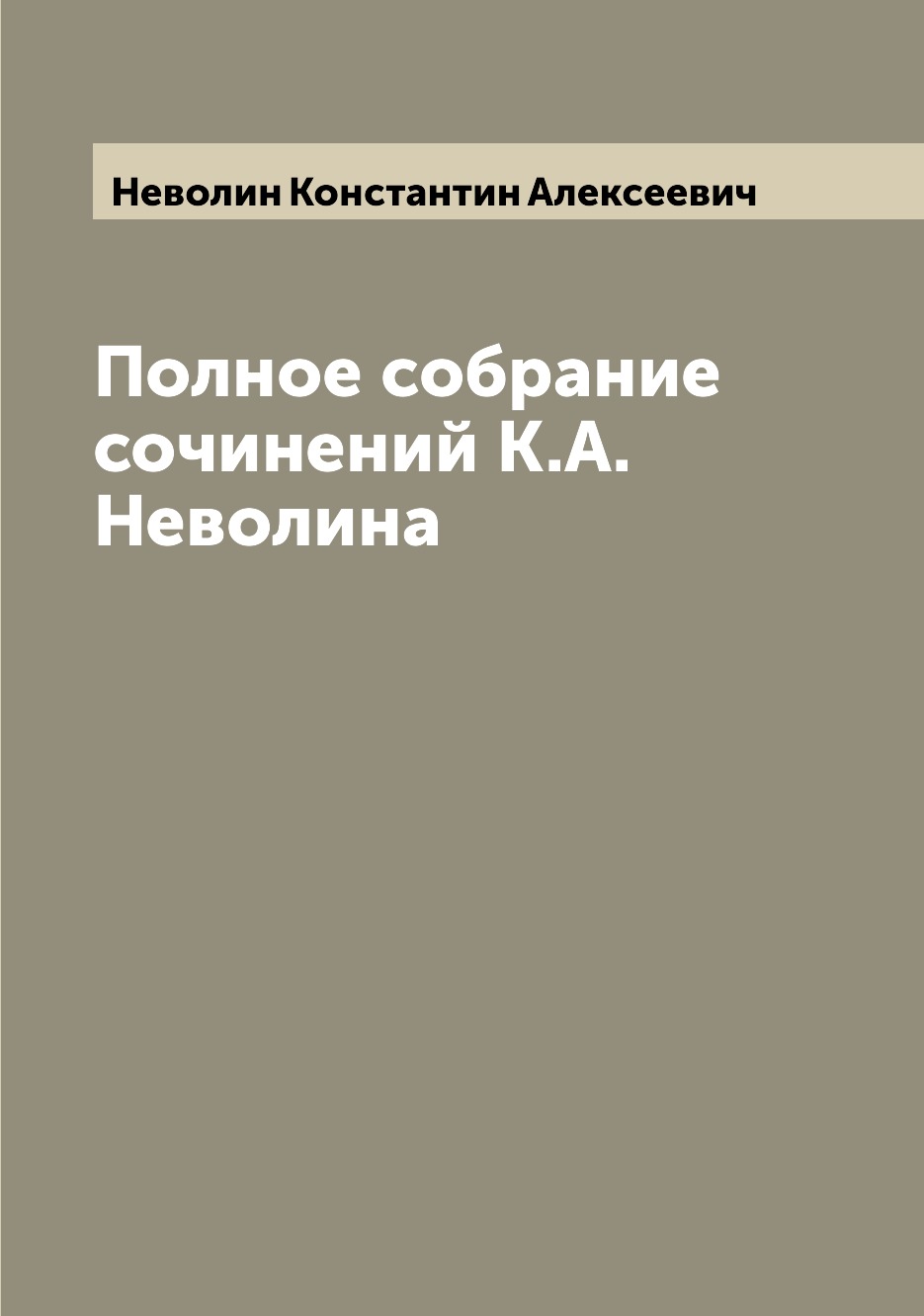 Неволин Константин Алексеевич

Полное собрание сочинений К.А. Неволина